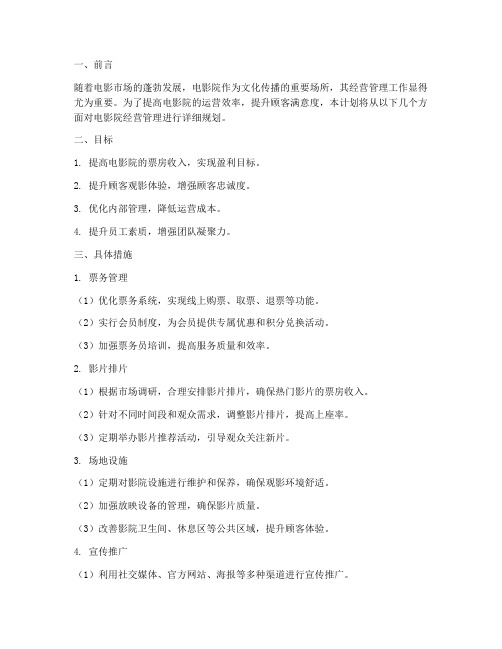 一、前言

随着电影市场的蓬勃发展，电影院作为文化传播的重要场所，其经营管理工作显得尤为重要。为了提高电影院的运营效率，提升顾客满意度，本计划将从以下几个方面对电影院经营管理进行详细规划。

二、目标

1. 提高电影院的票房收入，实现盈利目标。

2. 提升顾客观影体验，增强顾客忠诚度。

3. 优化内部管理，降低运营成本。

4. 提升员工素质，增强团队凝聚力。

三、具体措施

1. 票务管理

（1）优化票务系统，实现线上购票、取票、退票等功能。

（2）实行会员制度，为会员提供专属优惠和积分兑换活动。

（3）加强票务员培训，提高服务质量和效率。

2. 影片排片

（1）根据市场调研，合理安排影片排片，确保热门影片的票房收入。

（2）针对不同时间段和观众需求，调整影片排片，提高上座率。

（3）定期举办影片推荐活动，引导观众关注新片。

3. 场地设施

（1）定期对影院设施进行维护和保养，确保观影环境舒适。

（2）加强放映设备的管理，确保影片质量。

（3）改善影院卫生间、休息区等公共区域，提升顾客体验。

4. 宣传推广

（1）利用社交媒体、官方网站、海报等多种渠道进行宣传推广。